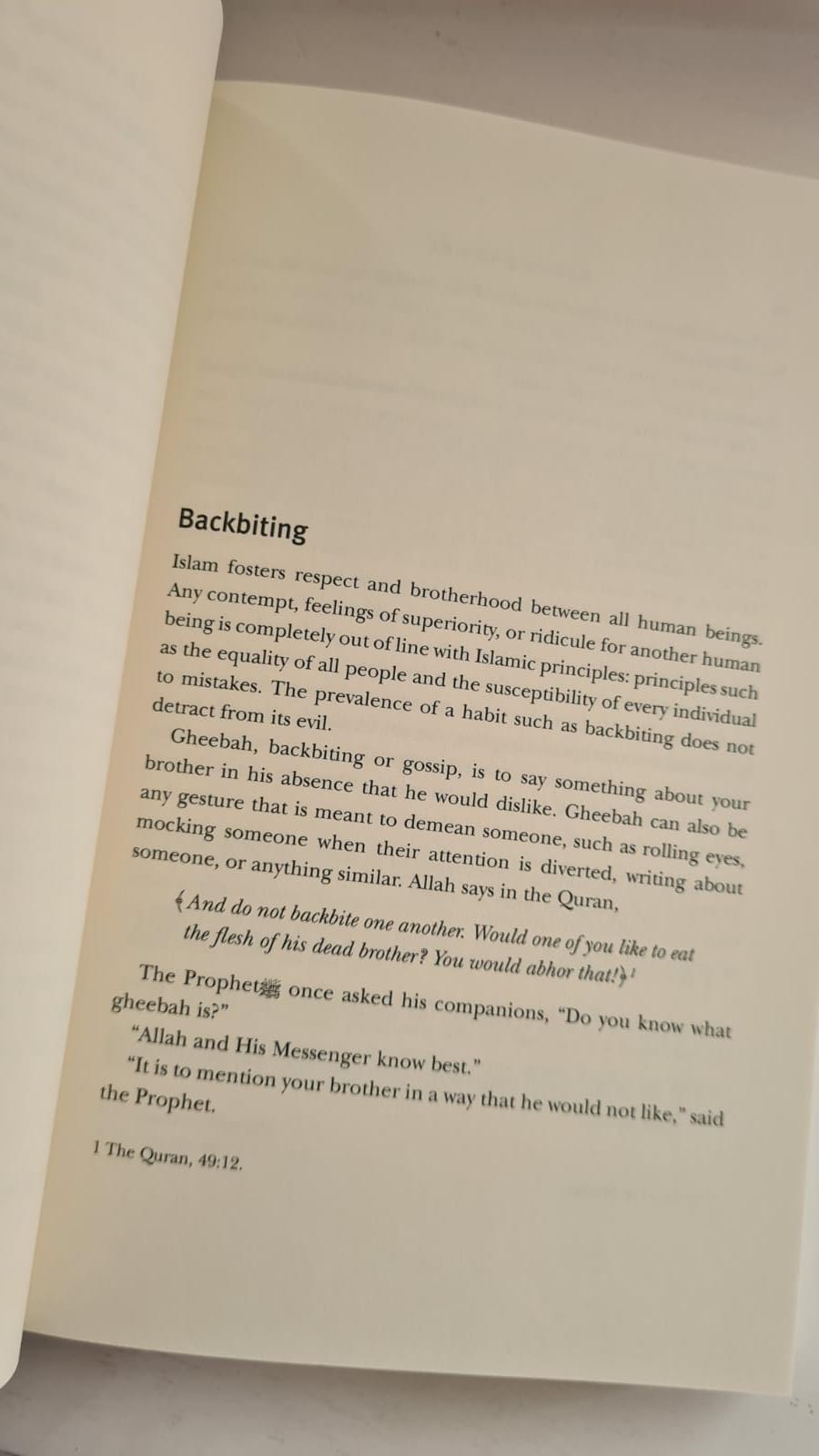 Backbiting

Islam fosters respect and brotherhood between all human beings. Any contempt, feelings of superiority, or ridicule for another human being is completely out of line with Islamic principles: principles such as the equality of all people and the susceptibility of every individual to mistakes. The prevalence of a habit such as backbiting does not detract from its evil.

Gheebah, backbiting or gossip, is to say something about your brother in his absence that he would dislike. Gheebah can also be any gesture that is meant to demean someone, such as rolling eyes, mocking someone when their attention is diverted, writing about someone, or anything similar. Allah says in the Quran,

﴾And do not backbite one another. Would one of you like to eat the flesh of his dead brother? You would abhor that!﴿$^1$

The Prophetﷺ once asked his companions, "Do you know what gheebah is?"

"Allah and His Messenger know best."

"It is to mention your brother in a way that he would not like," said the Prophet.

1 The Quran, 49:12.